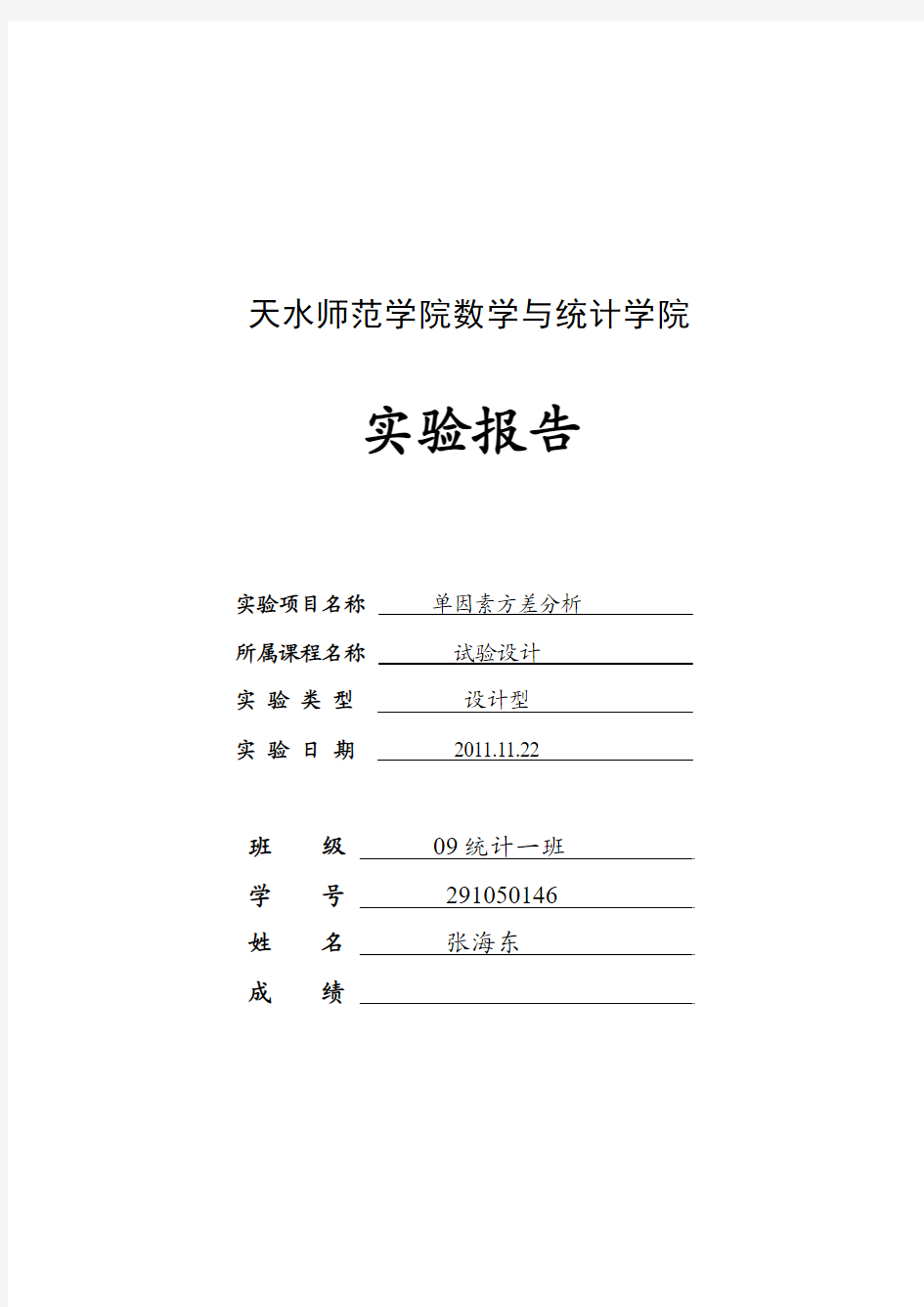 天水师范学院数学与统计学院

实验报告

实验项目名称 单因素方差分析

所属课程名称 试验设计

实 验 类 型 设计型

实 验 日 期 2011.11.22

班 级 09 统计一班

学 号 291050146

姓 名 张海东

成 绩